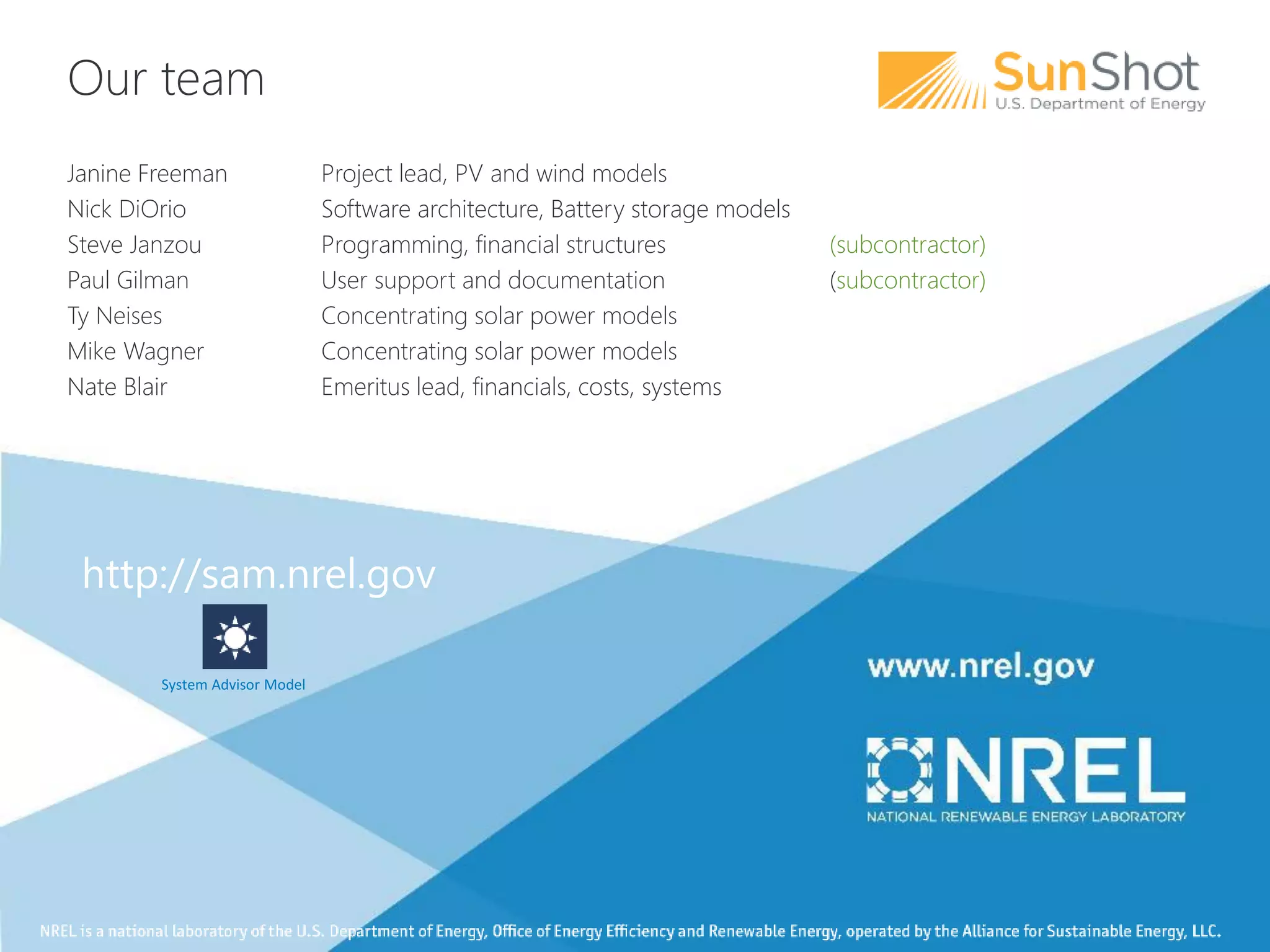 Our team

SunShot
U.S. Department of Energy

| | | |
|---|---|---|
| Janine Freeman | Project lead, PV and wind models | |
| Nick DiOrio | Software architecture, Battery storage models | |
| Steve Janzou | Programming, financial structures | (subcontractor) |
| Paul Gilman | User support and documentation | (subcontractor) |
| Ty Neises | Concentrating solar power models | |
| Mike Wagner | Concentrating solar power models | |
| Nate Blair | Emeritus lead, financials, costs, systems | |

http://sam.nrel.gov

System Advisor Model

www.nrel.gov

NREL
NATIONAL RENEWABLE ENERGY LABORATORY

NREL is a national laboratory of the U.S. Department of Energy, Office of Energy Efficiency and Renewable Energy, operated by the Alliance for Sustainable Energy, LLC.